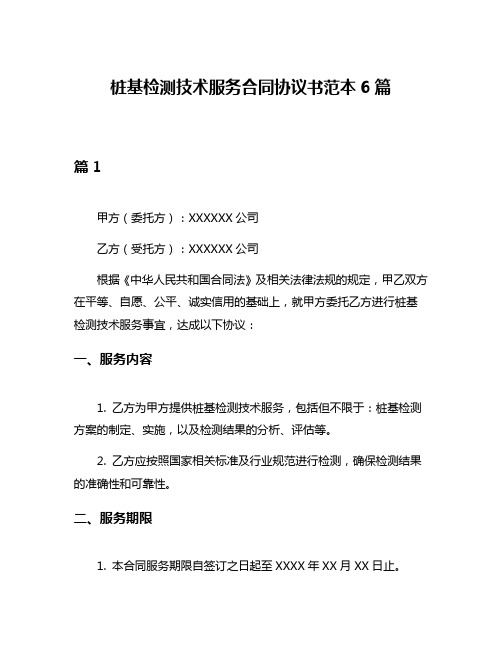 桩基检测技术服务合同协议书范本 6 篇

篇 1

甲方（委托方）：XXXXXX 公司

乙方（受托方）：XXXXXX 公司

根据《中华人民共和国合同法》及相关法律法规的规定，甲乙双方在平等、自愿、公平、诚实信用的基础上，就甲方委托乙方进行桩基检测技术服务事宜，达成以下协议：

一、服务内容

1. 乙方为甲方提供桩基检测技术服务，包括但不限于：桩基检测方案的制定、实施，以及检测结果的分析、评估等。

2. 乙方应按照国家相关标准及行业规范进行检测，确保检测结果的准确性和可靠性。

二、服务期限

1. 本合同服务期限自签订之日起至 XXXX 年 XX 月 XX 日止。